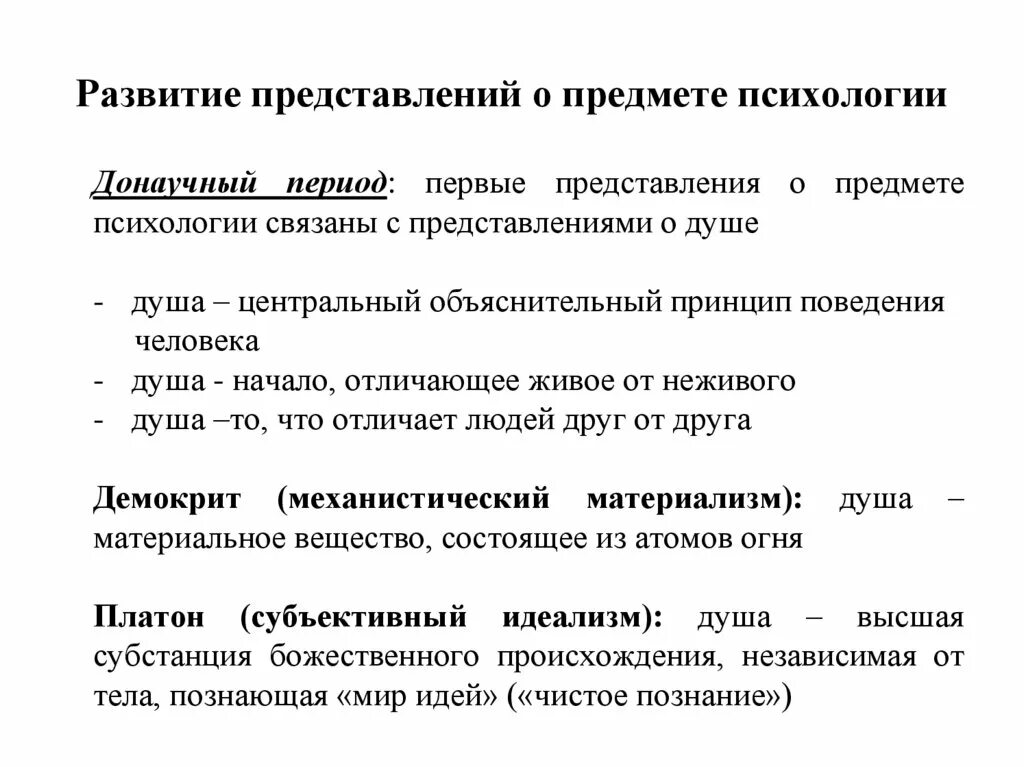 Развитие представлений о предмете психологии

Донаучный период: первые представления о предмете психологии связаны с представлениями о душе

- душа – центральный объяснительный принцип поведения человека
- душа - начало, отличающее живое от неживого
- душа –то, что отличает людей друг от друга

Демокрит (механистический материализм): душа – материальное вещество, состоящее из атомов огня

Платон (субъективный идеализм): душа – высшая субстанция божественного происхождения, независимая от тела, познающая «мир идей» («чистое познание»)